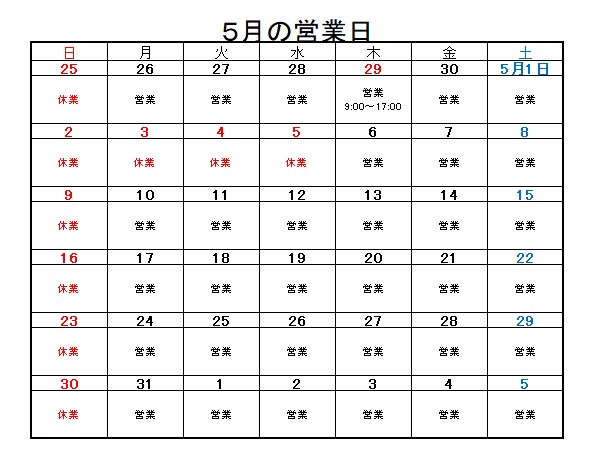 5月の営業日

| 日 | 月 | 火 | 水 | 木 | 金 | 土 |
|---|---|---|---|---|---|---|
| 25 | 26 | 27 | 28 | 29 | 30 | 5月1日 |
| 休業 | 営業 | 営業 | 営業 | 営業 9:00～17:00 | 営業 | 営業 |
| 2 | 3 | 4 | 5 | 6 | 7 | 8 |
| 休業 | 休業 | 休業 | 休業 | 営業 | 営業 | 営業 |
| 9 | 10 | 11 | 12 | 13 | 14 | 15 |
| 休業 | 営業 | 営業 | 営業 | 営業 | 営業 | 営業 |
| 16 | 17 | 18 | 19 | 20 | 21 | 22 |
| 休業 | 営業 | 営業 | 営業 | 営業 | 営業 | 営業 |
| 23 | 24 | 25 | 26 | 27 | 28 | 29 |
| 休業 | 営業 | 営業 | 営業 | 営業 | 営業 | 営業 |
| 30 | 31 | 1 | 2 | 3 | 4 | 5 |
| 休業 | 営業 | 営業 | 営業 | 営業 | 営業 | 営業 |